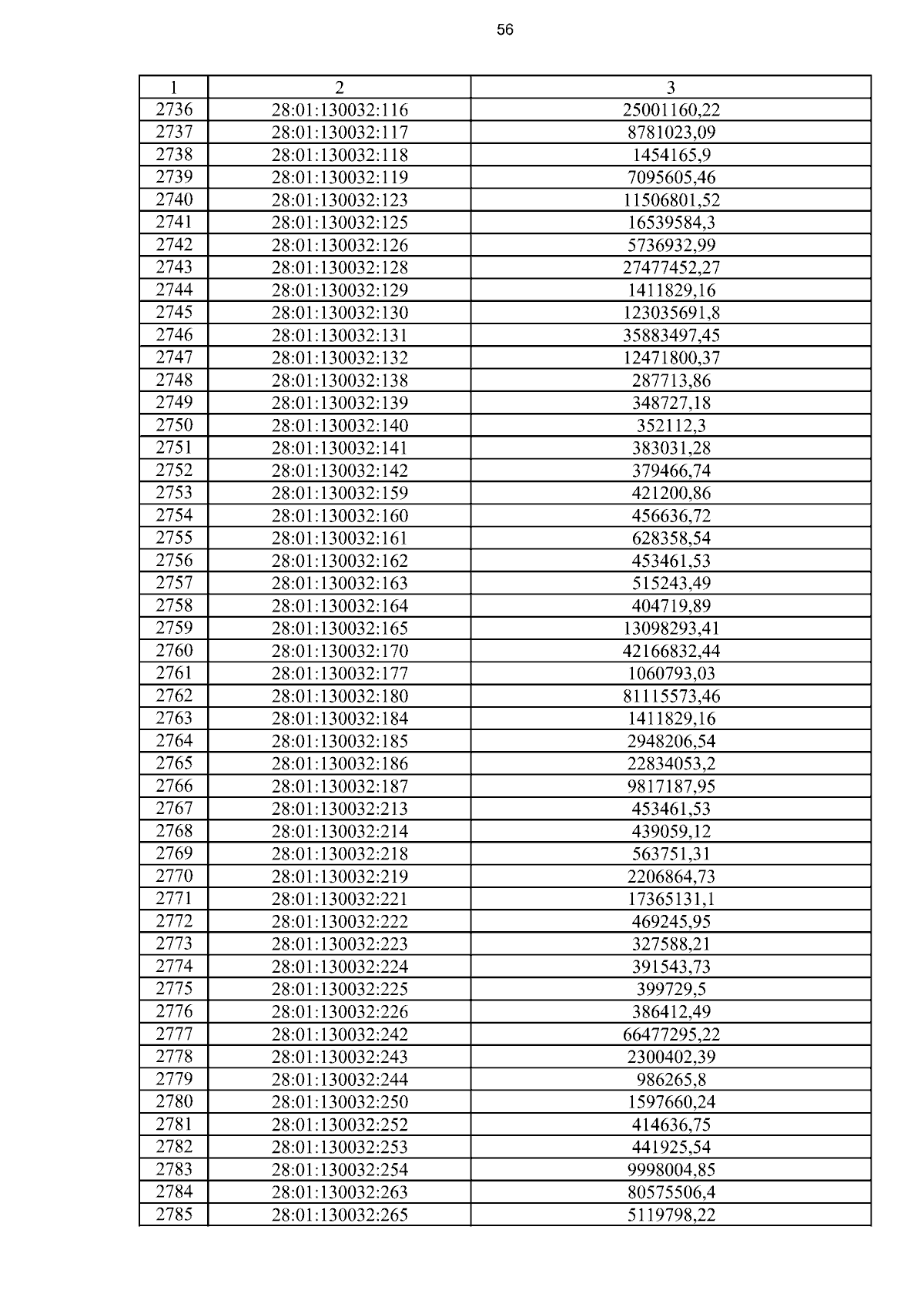 56

| 1 | 2 | 3 |
|---|---|---|
| 2736 | 28:01:130032:116 | 25001160,22 |
| 2737 | 28:01:130032:117 | 8781023,09 |
| 2738 | 28:01:130032:118 | 1454165,9 |
| 2739 | 28:01:130032:119 | 7095605,46 |
| 2740 | 28:01:130032:123 | 11506801,52 |
| 2741 | 28:01:130032:125 | 16539584,3 |
| 2742 | 28:01:130032:126 | 5736932,99 |
| 2743 | 28:01:130032:128 | 27477452,27 |
| 2744 | 28:01:130032:129 | 1411829,16 |
| 2745 | 28:01:130032:130 | 123035691,8 |
| 2746 | 28:01:130032:131 | 35883497,45 |
| 2747 | 28:01:130032:132 | 12471800,37 |
| 2748 | 28:01:130032:138 | 287713,86 |
| 2749 | 28:01:130032:139 | 348727,18 |
| 2750 | 28:01:130032:140 | 352112,3 |
| 2751 | 28:01:130032:141 | 383031,28 |
| 2752 | 28:01:130032:142 | 379466,74 |
| 2753 | 28:01:130032:159 | 421200,86 |
| 2754 | 28:01:130032:160 | 456636,72 |
| 2755 | 28:01:130032:161 | 628358,54 |
| 2756 | 28:01:130032:162 | 453461,53 |
| 2757 | 28:01:130032:163 | 515243,49 |
| 2758 | 28:01:130032:164 | 404719,89 |
| 2759 | 28:01:130032:165 | 13098293,41 |
| 2760 | 28:01:130032:170 | 42166832,44 |
| 2761 | 28:01:130032:177 | 1060793,03 |
| 2762 | 28:01:130032:180 | 81115573,46 |
| 2763 | 28:01:130032:184 | 1411829,16 |
| 2764 | 28:01:130032:185 | 2948206,54 |
| 2765 | 28:01:130032:186 | 22834053,2 |
| 2766 | 28:01:130032:187 | 9817187,95 |
| 2767 | 28:01:130032:213 | 453461,53 |
| 2768 | 28:01:130032:214 | 439059,12 |
| 2769 | 28:01:130032:218 | 563751,31 |
| 2770 | 28:01:130032:219 | 2206864,73 |
| 2771 | 28:01:130032:221 | 17365131,1 |
| 2772 | 28:01:130032:222 | 469245,95 |
| 2773 | 28:01:130032:223 | 327588,21 |
| 2774 | 28:01:130032:224 | 391543,73 |
| 2775 | 28:01:130032:225 | 399729,5 |
| 2776 | 28:01:130032:226 | 386412,49 |
| 2777 | 28:01:130032:242 | 66477295,22 |
| 2778 | 28:01:130032:243 | 2300402,39 |
| 2779 | 28:01:130032:244 | 986265,8 |
| 2780 | 28:01:130032:250 | 1597660,24 |
| 2781 | 28:01:130032:252 | 414636,75 |
| 2782 | 28:01:130032:253 | 441925,54 |
| 2783 | 28:01:130032:254 | 9998004,85 |
| 2784 | 28:01:130032:263 | 80575506,4 |
| 2785 | 28:01:130032:265 | 5119798,22 |